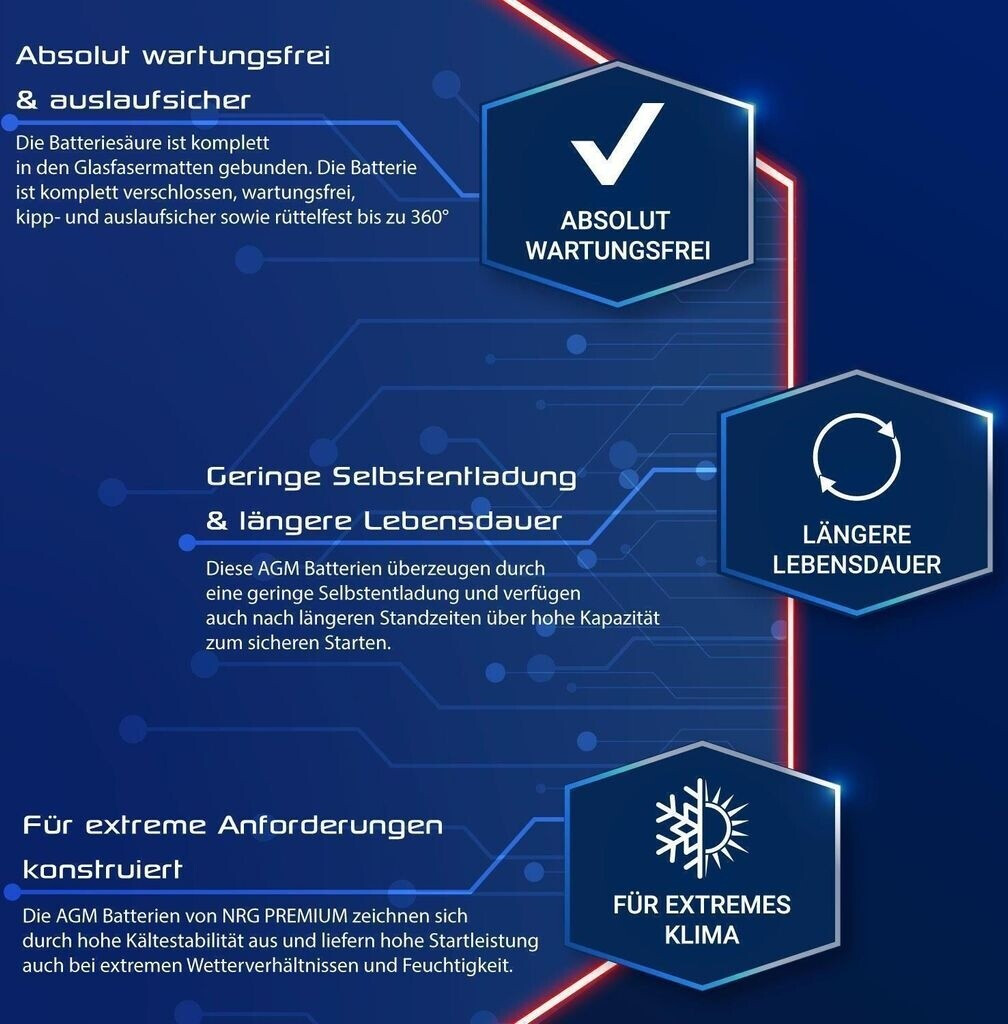 Absolut wartungsfrei & auslaufsicher

Die Batteriesäure ist komplett in den Glasfasermatten gebunden. Die Batterie ist komplett verschlossen, wartungsfrei, kipp- und auslaufsicher sowie rüttelfest bis zu 360°

ABSOLUT WARTUNGSFREI

Geringe Selbstentladung & längere Lebensdauer

Diese AGM Batterien überzeugen durch eine geringe Selbstentladung und verfügen auch nach längeren Standzeiten über hohe Kapazität zum sicheren Starten.

LÄNGERE LEBENSDAUER

Für extreme Anforderungen konstruiert

Die AGM Batterien von NRG PREMIUM zeichnen sich durch hohe Kältestabilität aus und liefern hohe Startleistung auch bei extremen Wetterverhältnissen und Feuchtigkeit.

FÜR EXTREMES KLIMA